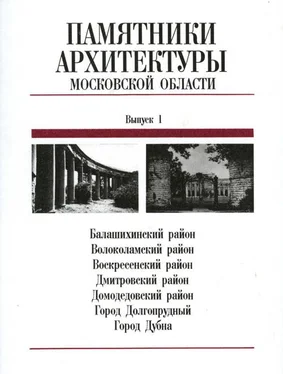 ПАМЯТНИКИ АРХИТЕКТУРЫ
МОСКОВСКОЙ ОБЛАСТИ

Выпуск 1

Балашихинский район
Волоколамский район
Воскресенский район
Дмитровский район
Домодедовский район
Город Долгопрудный
Город Дубна